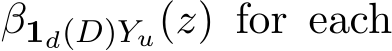 $\beta_{\mathbf{1}_d(D)Y_u}(z)$ for each